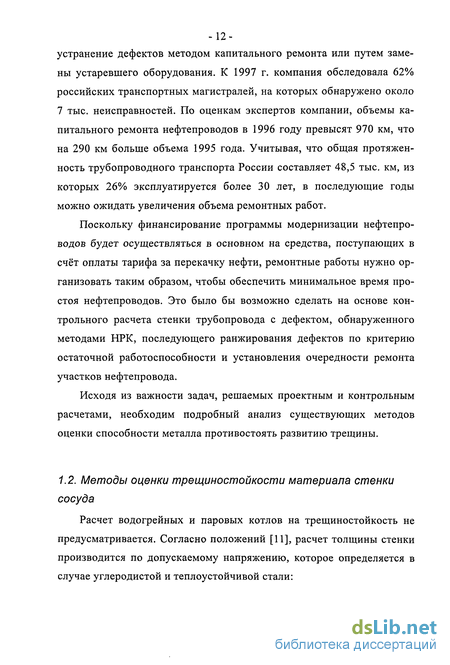 - 12 -

устранение дефектов методом капитального ремонта или путем замены устаревшего оборудования. К 1997 г. компания обследовала 62% российских транспортных магистралей, на которых обнаружено около 7 тыс. неисправностей. По оценкам экспертов компании, объемы капитального ремонта нефтепроводов в 1996 году превысят 970 км, что на 290 км больше объема 1995 года. Учитывая, что общая протяженность трубопроводного транспорта России составляет 48,5 тыс. км, из которых 26% эксплуатируется более 30 лет, в последующие годы можно ожидать увеличения объема ремонтных работ.

Поскольку финансирование программы модернизации нефтепроводов будет осуществляться в основном на средства, поступающих в счёт оплаты тарифа за перекачку нефти, ремонтные работы нужно организовать таким образом, чтобы обеспечить минимальное время простоя нефтепроводов. Это было бы возможно сделать на основе контрольного расчета стенки трубопровода с дефектом, обнаруженного методами НРК, последующего ранжирования дефектов по критерию остаточной работоспособности и установления очередности ремонта участков нефтепровода.

Исходя из важности задач, решаемых проектным и контрольным расчетами, необходим подробный анализ существующих методов оценки способности металла противостоять развитию трещины.

1.2. Методы оценки трещиностойкости материала стенки сосуда

Расчет водогрейных и паровых котлов на трещиностойкость не предусматривается. Согласно положений [11], расчет толщины стенки производится по допускаемому напряжению, которое определяется в случае углеродистой и теплоустойчивой стали:

dsLib.net
библиотека диссертаций